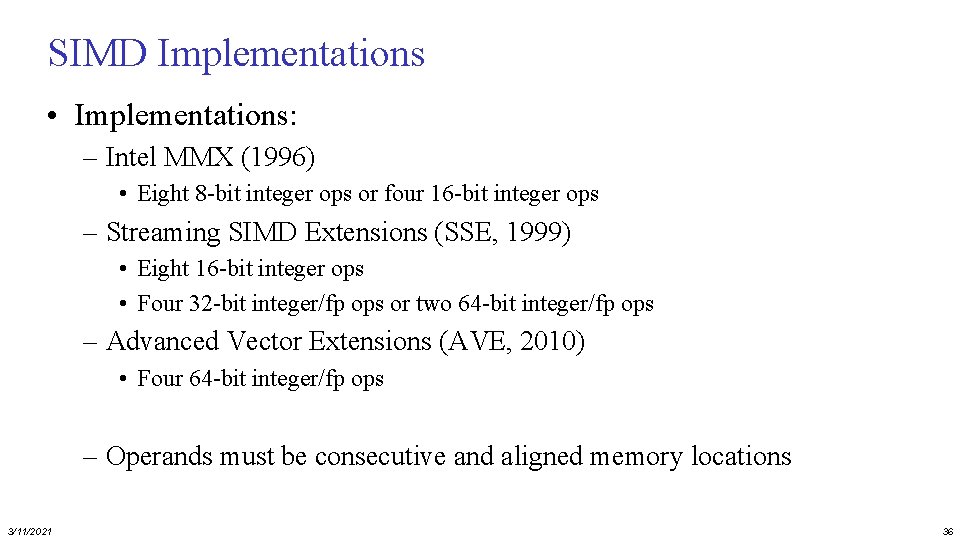 SIMD Implementations

• Implementations:

– Intel MMX (1996)

• Eight 8-bit integer ops or four 16-bit integer ops

– Streaming SIMD Extensions (SSE, 1999)

• Eight 16-bit integer ops

• Four 32-bit integer/fp ops or two 64-bit integer/fp ops

– Advanced Vector Extensions (AVE, 2010)

• Four 64-bit integer/fp ops

– Operands must be consecutive and aligned memory locations

3/11/2021

36